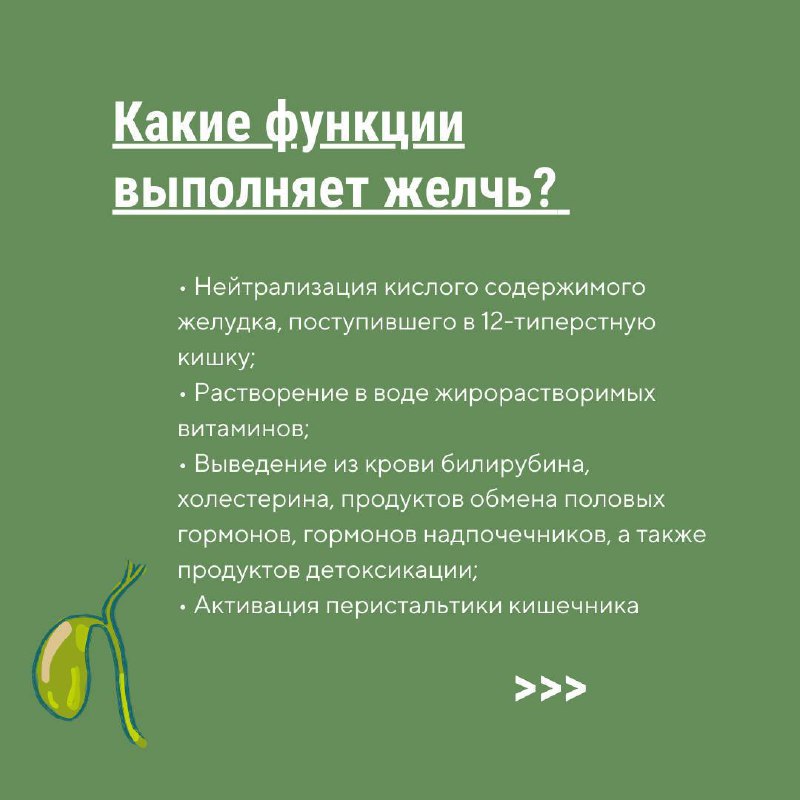 Какие функции выполняет желчь?

• Нейтрализация кислого содержимого желудка, поступившего в 12-типерстную кишку;
• Растворение в воде жирорастворимых витаминов;
• Выведение из крови билирубина, холестерина, продуктов обмена половых гормонов, гормонов надпочечников, а также продуктов детоксикации;
• Активация перистальтики кишечника

>>>